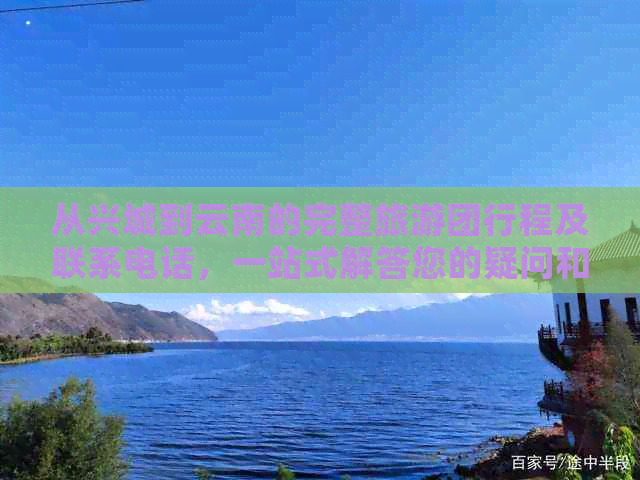 从兴城到云南的完整旅游团行程及联系电话，一站式解答您的疑问和

百家号/途中半段